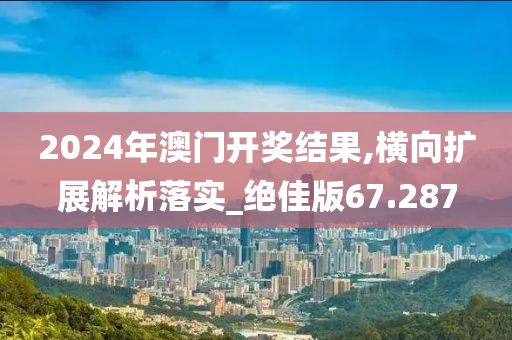 2024年澳门开奖结果,横向扩展解析落实_绝佳版67.287